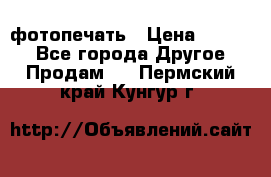 фотопечать  Цена   Все города Другое Продам  Пермский край Кунгур г

http://Объявлений.сайт